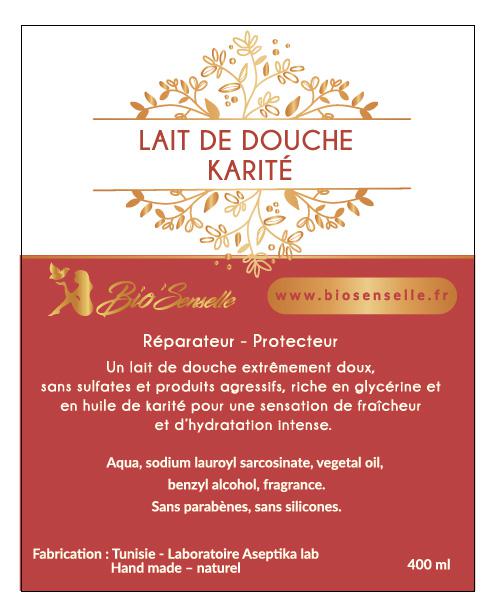 LAIT DE DOUCHE
KARITÉ

Bio'Senselle

www.biosenselle.fr

Réparateur - Protecteur

Un lait de douche extrêmement doux, sans sulfates et produits agressifs, riche en glycérine et en huile de karité pour une sensation de fraîcheur et d'hydratation intense.

Aqua, sodium lauroyl sarcosinate, vegetal oil, benzyl alcohol, fragrance.

Sans parabènes, sans silicones.

Fabrication : Tunisie - Laboratoire Aseptika lab
Hand made – naturel

400 ml